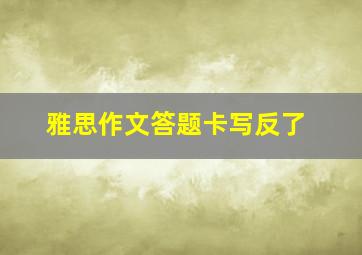 雅思作文答题卡写反了